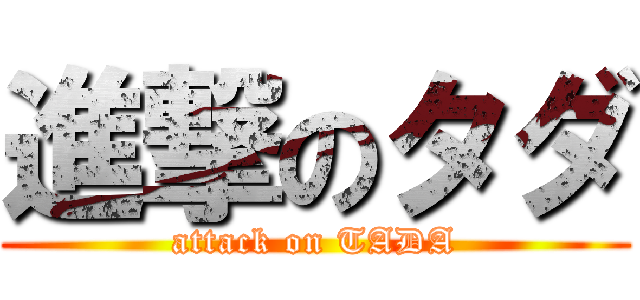 進撃のタダ
attack on TADA